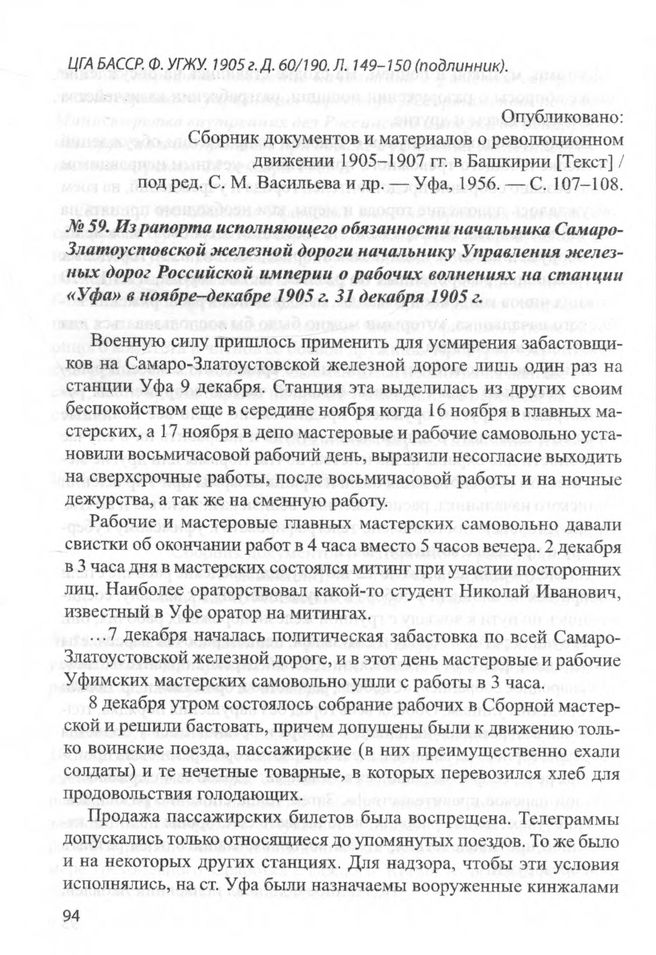 ЦГА БАССР. Ф. УГЖУ. 1905 г. Д. 60/190. Л. 149–150 (подлинник).

Опубликовано:
Сборник документов и материалов о революционном движении 1905–1907 гг. в Башкирии [Текст] / под ред. С. М. Васильева и др. — Уфа, 1956. — С. 107–108.

№ 59. Из рапорта исполняющего обязанности начальника Самаро-Златоустовской железной дороги начальнику Управления железных дорог Российской империи о рабочих волнениях на станции «Уфа» в ноябре–декабре 1905 г. 31 декабря 1905 г.

Военную силу пришлось применить для усмирения забастовщиков на Самаро-Златоустовской железной дороге лишь один раз на станции Уфа 9 декабря. Станция эта выделилась из других своим беспокойством еще в середине ноября когда 16 ноября в главных мастерских, а 17 ноября в депо мастеровые и рабочие самовольно установили восьмичасовой рабочий день, выразили несогласие выходить на сверхсрочные работы, после восьмичасовой работы и на ночные дежурства, а так же на сменную работу.

Рабочие и мастеровые главных мастерских самовольно давали свистки об окончании работ в 4 часа вместо 5 часов вечера. 2 декабря в 3 часа дня в мастерских состоялся митинг при участии посторонних лиц. Наиболее ораторствовал какой-то студент Николай Иванович, известный в Уфе оратор на митингах.

…7 декабря началась политическая забастовка по всей Самаро-Златоустовской железной дороге, и в этот день мастеровые и рабочие Уфимских мастерских самовольно ушли с работы в 3 часа.

8 декабря утром состоялось собрание рабочих в Сборной мастерской и решили бастовать, причем допущены были к движению только воинские поезда, пассажирские (в них преимущественно ехали солдаты) и те нечетные товарные, в которых перевозился хлеб для продовольствия голодающих.

Продажа пассажирских билетов была воспрещена. Телеграммы допускались только относящиеся до упомянутых поездов. То же было и на некоторых других станциях. Для надзора, чтобы эти условия исполнялись, на ст. Уфа были назначаемы вооруженные кинжалами

94